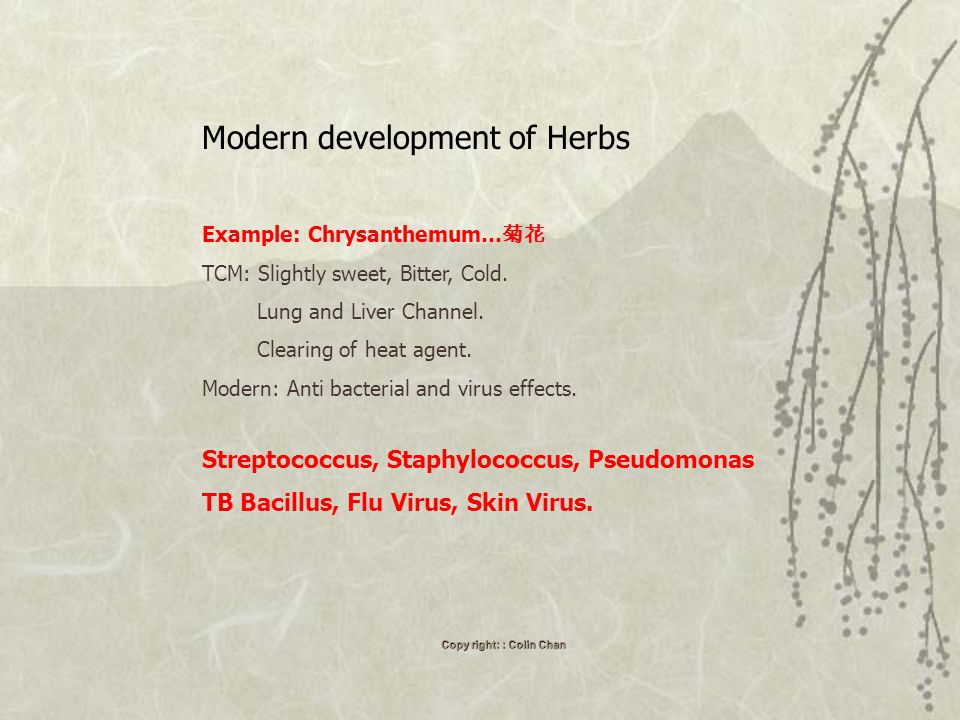 Modern development of Herbs

Example: Chrysanthemum…菊花

TCM: Slightly sweet, Bitter, Cold.

Lung and Liver Channel.

Clearing of heat agent.

Modern: Anti bacterial and virus effects.

Streptococcus, Staphylococcus, Pseudomonas

TB Bacillus, Flu Virus, Skin Virus.

Copy right: : Colin Chan